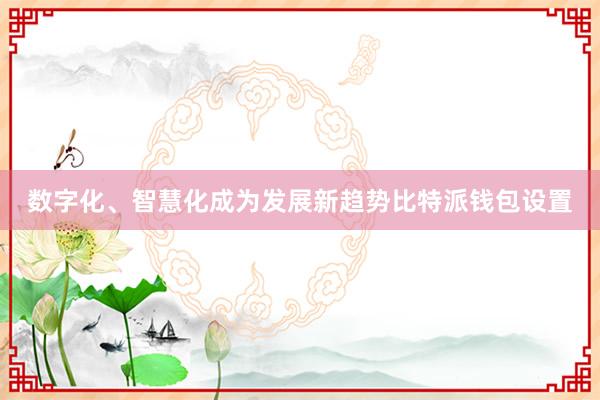 数字化、智慧化成为发展新趋势比特派钱包设置